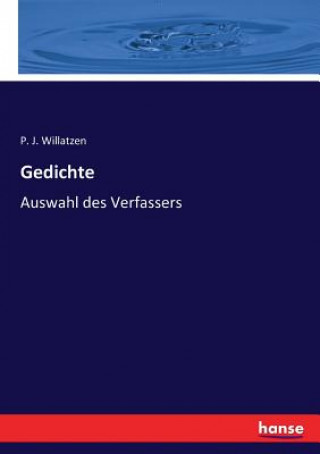 P. J. Willatzen

Gedichte

Auswahl des Verfassers

hanse